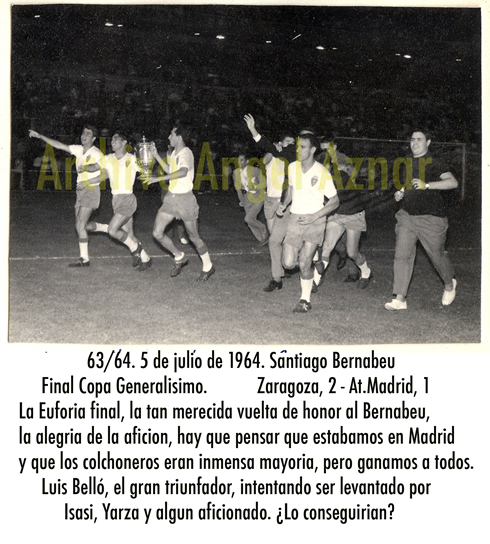 Archivo Angel Aznar

63/64. 5 de julio de 1964. Santiago Bernabeu
Final Copa Generalisimo. Zaragoza, 2 - At.Madrid, 1
La Euforia final, la tan merecida vuelta de honor al Bernabeu, la alegria de la aficion, hay que pensar que estabamos en Madrid y que los colchoneros eran inmensa mayoria, pero ganamos a todos. Luis Belló, el gran triunfador, intentando ser levantado por Isasi, Yarza y algun aficionado. ¿Lo conseguirian?